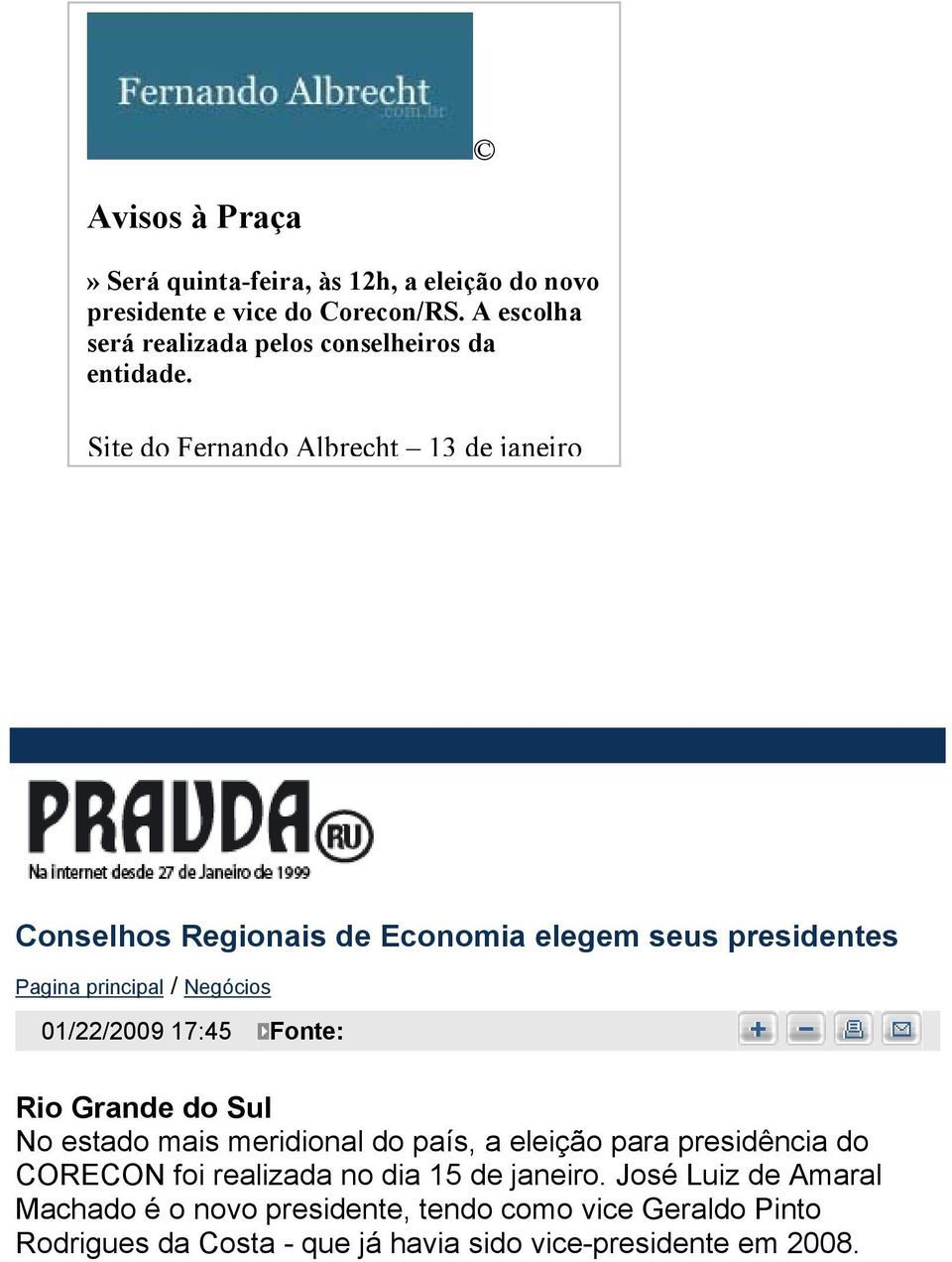 Fernando Albrecht
.com.br

©

Avisos à Praça

» Será quinta-feira, às 12h, a eleição do novo presidente e vice do Corecon/RS. A escolha será realizada pelos conselheiros da entidade.

Site do Fernando Albrecht – 13 de janeiro

PRAVDA RU
Na internet desde 27 de Janeiro de 1999

Conselhos Regionais de Economia elegem seus presidentes

Pagina principal / Negócios

01/22/2009 17:45 Fonte:

Rio Grande do Sul
No estado mais meridional do país, a eleição para presidência do CORECON foi realizada no dia 15 de janeiro. José Luiz de Amaral Machado é o novo presidente, tendo como vice Geraldo Pinto Rodrigues da Costa - que já havia sido vice-presidente em 2008.